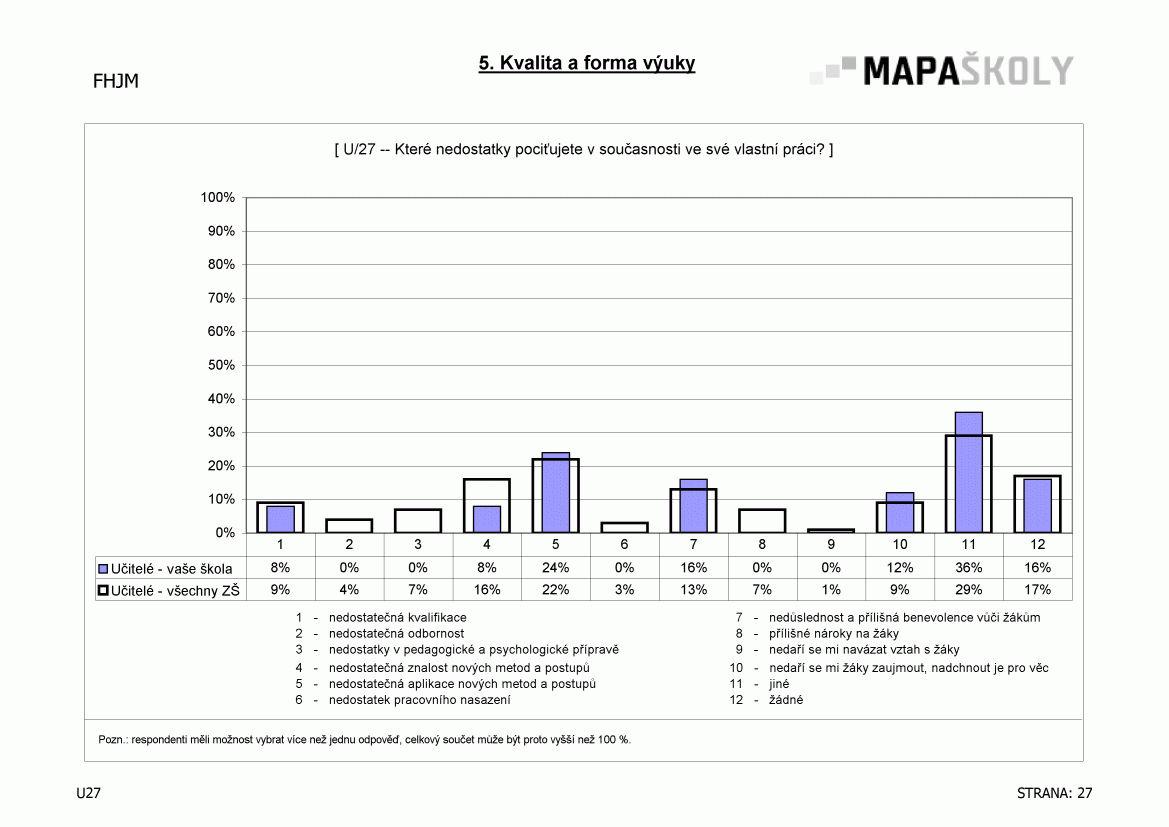 FHJM

5. Kvalita a forma výuky

MAPAŠKOLY

[ U/27 -- Které nedostatky pociťujete v současnosti ve své vlastní práci? ]

100%
90%
80%
70%
60%
50%
40%
30%
20%
10%
0%

| | 1 | 2 | 3 | 4 | 5 | 6 | 7 | 8 | 9 | 10 | 11 | 12 |
|---|---|---|---|---|---|---|---|---|---|---|---|---|
| Učitelé - vaše škola | 8% | 0% | 0% | 8% | 24% | 0% | 16% | 0% | 0% | 12% | 36% | 16% |
| Učitelé - všechny ZŠ | 9% | 4% | 7% | 16% | 22% | 3% | 13% | 7% | 1% | 9% | 29% | 17% |

1 - nedostatečná kvalifikace
2 - nedostatečná odbornost
3 - nedostatky v pedagogické a psychologické přípravě
4 - nedostatečná znalost nových metod a postupů
5 - nedostatečná aplikace nových metod a postupů
6 - nedostatek pracovního nasazení

7 - nedůslednost a přílišná benevolence vůči žákům
8 - přílišné nároky na žáky
9 - nedaří se mi navázat vztah s žáky
10 - nedaří se mi žáky zaujmout, nadchnout je pro věc
11 - jiné
12 - žádné

Pozn.: respondenti měli možnost vybrat více než jednu odpověď, celkový součet může být proto vyšší než 100 %.

U27

STRANA: 27